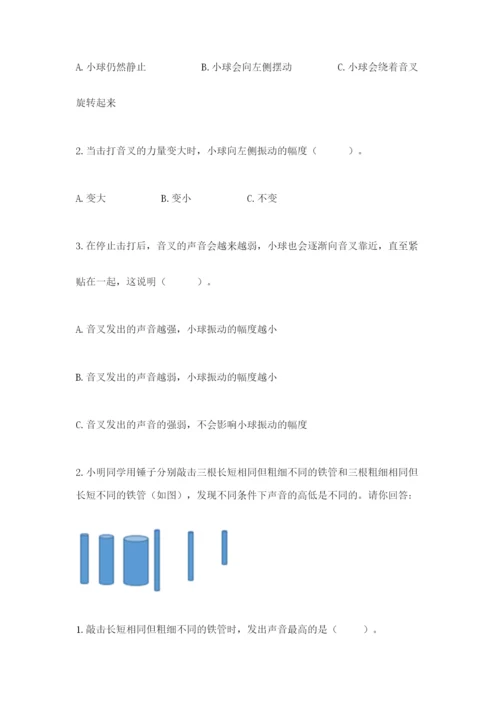 A. 小球仍然静止　　　　B. 小球会向左侧摆动　　　　C. 小球会绕着音叉旋转起来

2. 当击打音叉的力量变大时，小球向左侧振动的幅度（　　）。

A. 变大　　　B. 变小　　　C. 不变

3. 在停止击打后，音叉的声音会越来越弱，小球也会逐渐向音叉靠近，直至紧贴在一起，这说明（　　）。

A. 音叉发出的声音越强，小球振动的幅度越小

B. 音叉发出的声音越弱，小球振动的幅度越小

C. 音叉发出的声音的强弱，不会影响小球振动的幅度

2. 小明同学用锤子分别敲击三根长短相同但粗细不同的铁管和三根粗细相同但长短不同的铁管（如图），发现不同条件下声音的高低是不同的。请你回答：

1. 敲击长短相同但粗细不同的铁管时，发出声音最高的是（　　）。